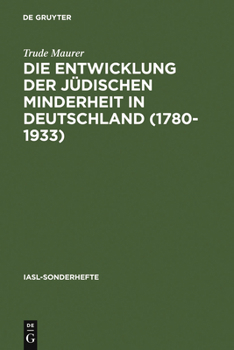 DE GRUYTER

Trude Maurer

DIE ENTWICKLUNG DER JÜDISCHEN MINDERHEIT IN DEUTSCHLAND (1780-1933)

IASL-SONDERHEFTE

DE
G